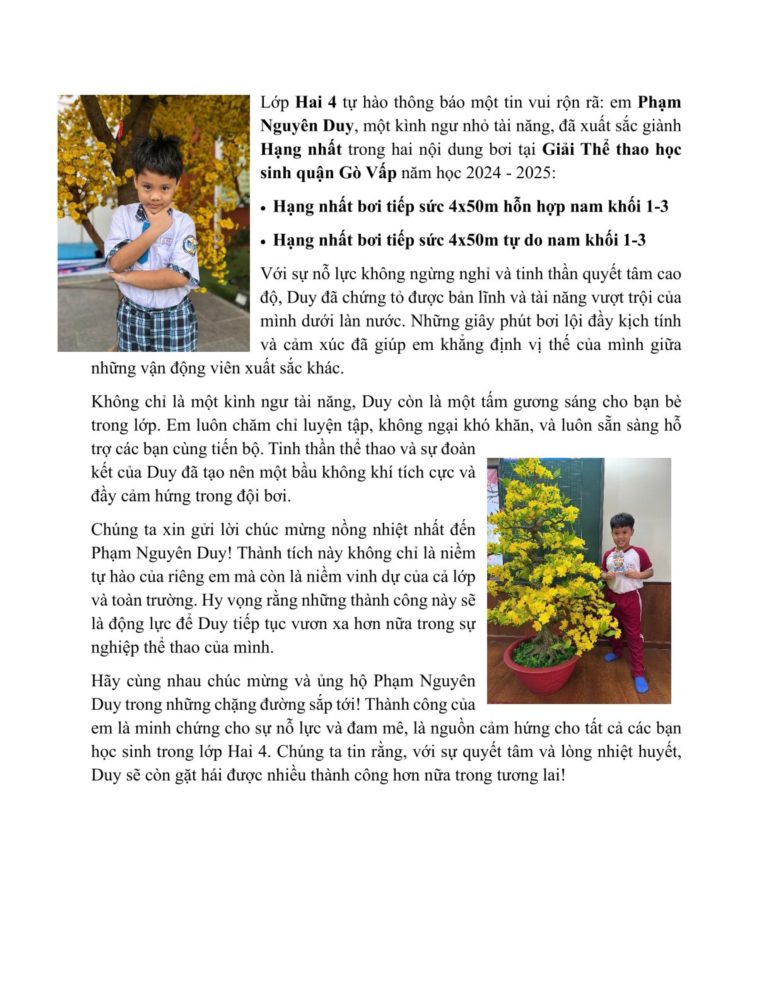 Lớp Hai 4 tự hào thông báo một tin vui rộn rã: em Phạm Nguyên Duy, một kình ngư nhỏ tài năng, đã xuất sắc giành Hạng nhất trong hai nội dung bơi tại Giải Thể thao học sinh quận Gò Vấp năm học 2024 - 2025:

• Hạng nhất bơi tiếp sức 4x50m hỗn hợp nam khối 1-3

• Hạng nhất bơi tiếp sức 4x50m tự do nam khối 1-3

Với sự nỗ lực không ngừng nghỉ và tinh thần quyết tâm cao độ, Duy đã chứng tỏ được bản lĩnh và tài năng vượt trội của mình dưới làn nước. Những giây phút bơi lội đầy kịch tính và cảm xúc đã giúp em khẳng định vị thế của mình giữa những vận động viên xuất sắc khác.

Không chỉ là một kình ngư tài năng, Duy còn là một tấm gương sáng cho bạn bè trong lớp. Em luôn chăm chỉ luyện tập, không ngại khó khăn, và luôn sẵn sàng hỗ trợ các bạn cùng tiến bộ. Tinh thần thể thao và sự đoàn kết của Duy đã tạo nên một bầu không khí tích cực và đầy cảm hứng trong đội bơi.

Chúng ta xin gửi lời chúc mừng nồng nhiệt nhất đến Phạm Nguyên Duy! Thành tích này không chỉ là niềm tự hào của riêng em mà còn là niềm vinh dự của cả lớp và toàn trường. Hy vọng rằng những thành công này sẽ là động lực để Duy tiếp tục vươn xa hơn nữa trong sự nghiệp thể thao của mình.

Hãy cùng nhau chúc mừng và ủng hộ Phạm Nguyên Duy trong những chặng đường sắp tới! Thành công của em là minh chứng cho sự nỗ lực và đam mê, là nguồn cảm hứng cho tất cả các bạn học sinh trong lớp Hai 4. Chúng ta tin rằng, với sự quyết tâm và lòng nhiệt huyết, Duy sẽ còn gặt hái được nhiều thành công hơn nữa trong tương lai!